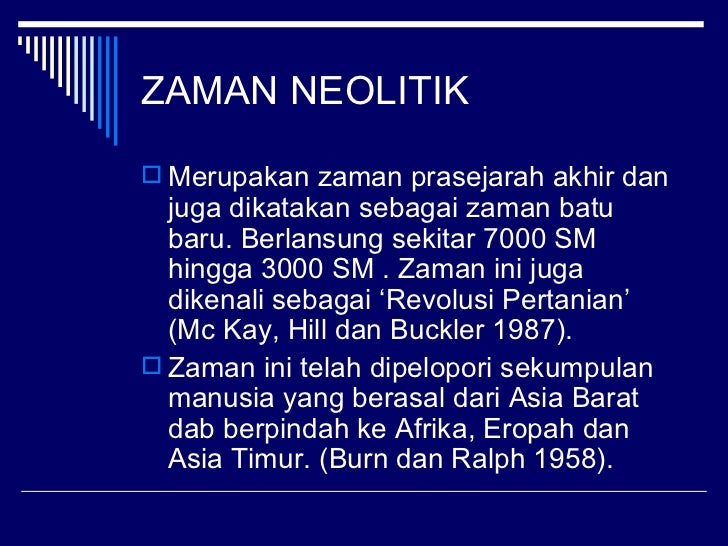 ZAMAN NEOLITIK

Merupakan zaman prasejarah akhir dan juga dikatakan sebagai zaman batu baru. Berlansung sekitar 7000 SM hingga 3000 SM . Zaman ini juga dikenali sebagai ‘Revolusi Pertanian’ (Mc Kay, Hill dan Buckler 1987).

Zaman ini telah dipelopori sekumpulan manusia yang berasal dari Asia Barat dab berpindah ke Afrika, Eropah dan Asia Timur. (Burn dan Ralph 1958).